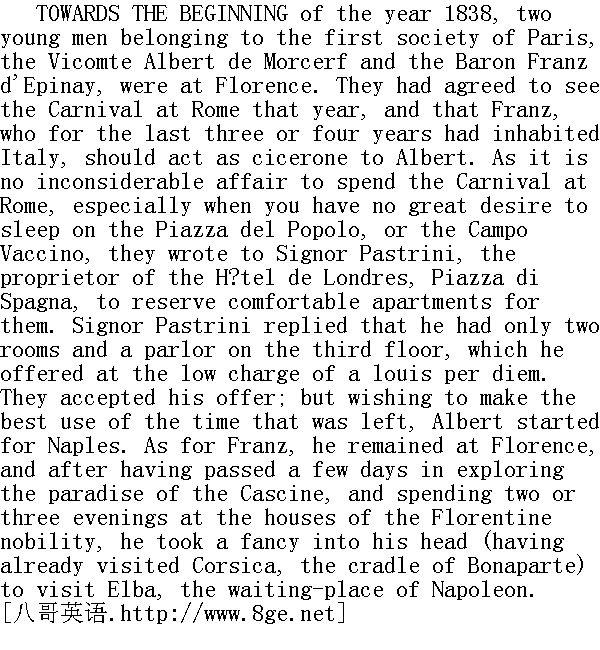 TOWARDS THE BEGINNING of the year 1838, two young men belonging to the first society of Paris, the Vicomte Albert de Morcerf and the Baron Franz d'Epinay, were at Florence. They had agreed to see the Carnival at Rome that year, and that Franz, who for the last three or four years had inhabited Italy, should act as cicerone to Albert. As it is no inconsiderable affair to spend the Carnival at Rome, especially when you have no great desire to sleep on the Piazza del Popolo, or the Campo Vaccino, they wrote to Signor Pastrini, the proprietor of the H?tel de Londres, Piazza di Spagna, to reserve comfortable apartments for them. Signor Pastrini replied that he had only two rooms and a parlor on the third floor, which he offered at the low charge of a louis per diem. They accepted his offer; but wishing to make the best use of the time that was left, Albert started for Naples. As for Franz, he remained at Florence, and after having passed a few days in exploring the paradise of the Cascine, and spending two or three evenings at the houses of the Florentine nobility, he took a fancy into his head (having already visited Corsica, the cradle of Bonaparte) to visit Elba, the waiting-place of Napoleon.
[八哥英语.http://www.8ge.net]